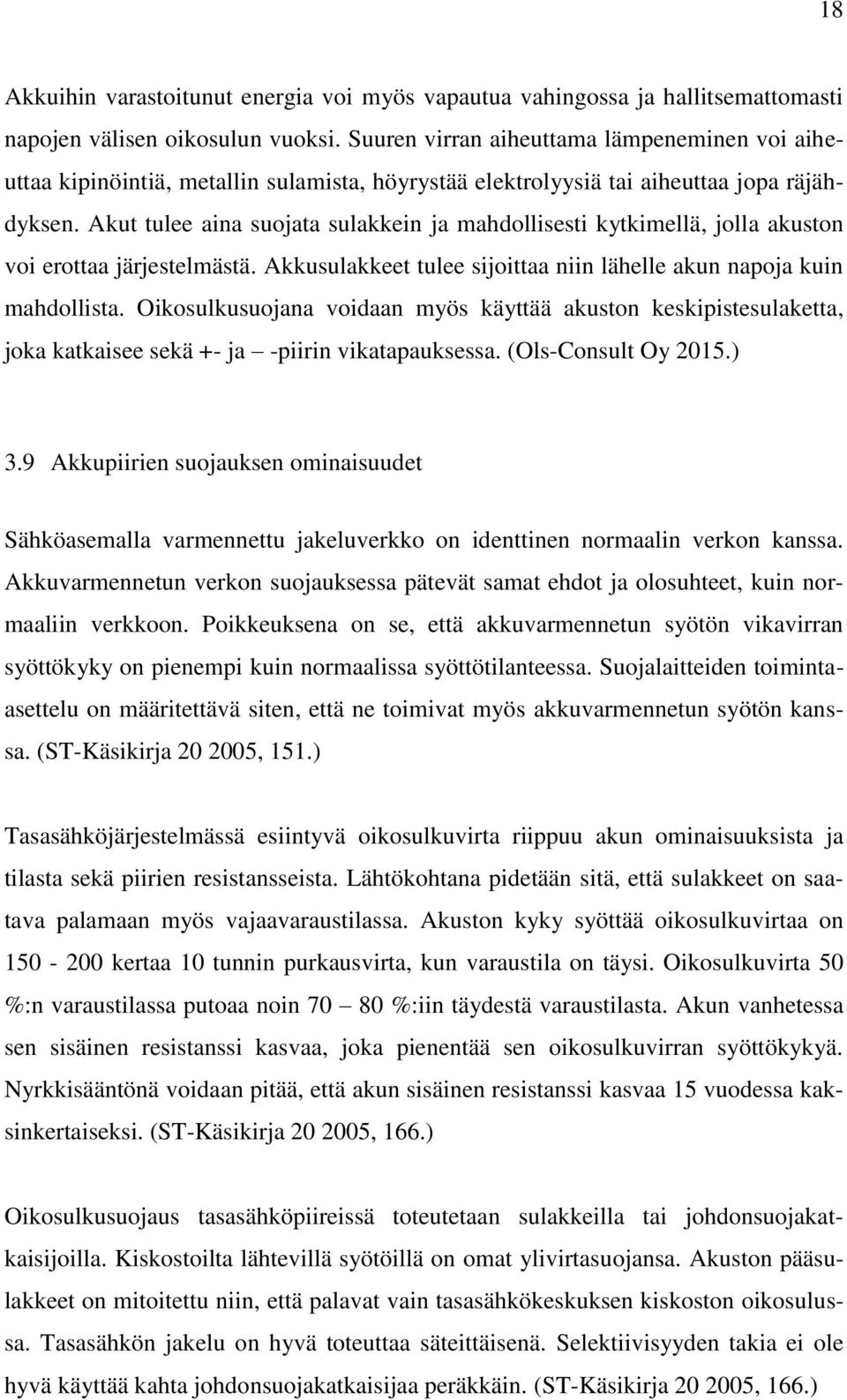 18

Akkuihin varastoitunut energia voi myös vapautua vahingossa ja hallitsemattomasti napojen välisen oikosulun vuoksi. Suuren virran aiheuttama lämpeneminen voi aiheuttaa kipinöintiä, metallin sulamista, höyrystää elektrolyysiä tai aiheuttaa jopa räjähdyksen. Akut tulee aina suojata sulakkein ja mahdollisesti kytkimellä, jolla akuston voi erottaa järjestelmästä. Akkusulakkeet tulee sijoittaa niin lähelle akun napoja kuin mahdollista. Oikosulkusuojana voidaan myös käyttää akuston keskipistesulaketta, joka katkaisee sekä +- ja – -piirin vikatapauksessa. (Ols-Consult Oy 2015.)

3.9 Akkupiirien suojauksen ominaisuudet

Sähköasemalla varmennettu jakeluverkko on identtinen normaalin verkon kanssa. Akkuvarmennetun verkon suojauksessa pätevät samat ehdot ja olosuhteet, kuin normaaliin verkkoon. Poikkeuksena on se, että akkuvarmennetun syötön vikavirran syöttökyky on pienempi kuin normaalissa syöttötilanteessa. Suojalaitteiden toiminta-asettelu on määritettävä siten, että ne toimivat myös akkuvarmennetun syötön kanssa. (ST-Käsikirja 20 2005, 151.)

Tasasähköjärjestelmässä esiintyvä oikosulkuvirta riippuu akun ominaisuuksista ja tilasta sekä piirien resistansseista. Lähtökohtana pidetään sitä, että sulakkeet on saatava palamaan myös vajaavaraustilassa. Akuston kyky syöttää oikosulkuvirtaa on 150 - 200 kertaa 10 tunnin purkausvirta, kun varaustila on täysi. Oikosulkuvirta 50 %:n varaustilassa putoaa noin 70 – 80 %:iin täydestä varaustilasta. Akun vanhetessa sen sisäinen resistanssi kasvaa, joka pienentää sen oikosulkuvirran syöttökykyä. Nyrkkisääntönä voidaan pitää, että akun sisäinen resistanssi kasvaa 15 vuodessa kaksinkertaiseksi. (ST-Käsikirja 20 2005, 166.)

Oikosulkusuojaus tasasähköpiireissä toteutetaan sulakkeilla tai johdonsuojakatkaisijoilla. Kiskostoilta lähtevillä syötöillä on omat ylivirtasuojansa. Akuston pääsulakkeet on mitoitettu niin, että palavat vain tasasähkökeskuksen kiskoston oikosulussa. Tasasähkön jakelu on hyvä toteuttaa säteittäisenä. Selektiivisyyden takia ei ole hyvä käyttää kahta johdonsuojakatkaisijaa peräkkäin. (ST-Käsikirja 20 2005, 166.)